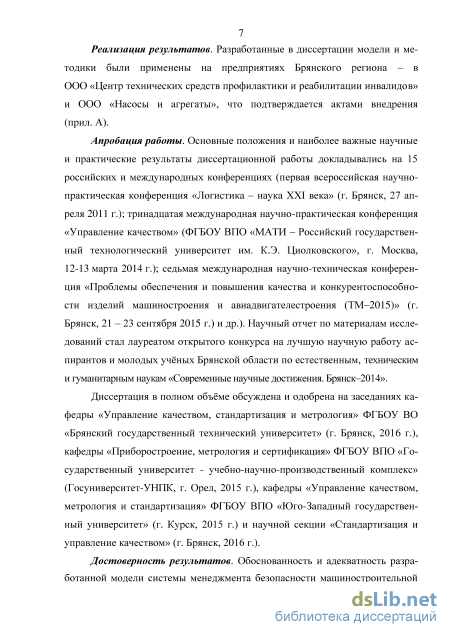 7

Реализация результатов. Разработанные в диссертации модели и методики были применены на предприятиях Брянского региона – в ООО «Центр технических средств профилактики и реабилитации инвалидов» и ООО «Насосы и агрегаты», что подтверждается актами внедрения (прил. А).

Апробация работы. Основные положения и наиболее важные научные и практические результаты диссертационной работы докладывались на 15 российских и международных конференциях (первая всероссийская научно-практическая конференция «Логистика – наука XXI века» (г. Брянск, 27 апреля 2011 г.); тринадцатая международная научно-практическая конференция «Управление качеством» (ФГБОУ ВПО «МАТИ – Российский государственный технологический университет им. К.Э. Циолковского», г. Москва, 12-13 марта 2014 г.); седьмая международная научно-техническая конференция «Проблемы обеспечения и повышения качества и конкурентоспособности изделий машиностроения и авиадвигателестроения (ТМ–2015)» (г. Брянск, 21 – 23 сентября 2015 г.) и др.). Научный отчет по материалам исследований стал лауреатом открытого конкурса на лучшую научную работу аспирантов и молодых учёных Брянской области по естественным, техническим и гуманитарным наукам «Современные научные достижения. Брянск–2014».

Диссертация в полном объёме обсуждена и одобрена на заседаниях кафедры «Управление качеством, стандартизация и метрология» ФГБОУ ВО «Брянский государственный технический университет» (г. Брянск, 2016 г.), кафедры «Приборостроение, метрология и сертификация» ФГБОУ ВПО «Государственный университет - учебно-научно-производственный комплекс» (Госуниверситет-УНПК, г. Орел, 2015 г.), кафедры «Управление качеством, метрология и стандартизация» ФГБОУ ВПО «Юго-Западный государственный университет» (г. Курск, 2015 г.) и научной секции «Стандартизация и управление качеством» (г. Брянск, 2016 г.).

Достоверность результатов. Обоснованность и адекватность разработанной модели системы менеджмента безопасности машиностроительной

dsLib.net
библиотека диссертаций